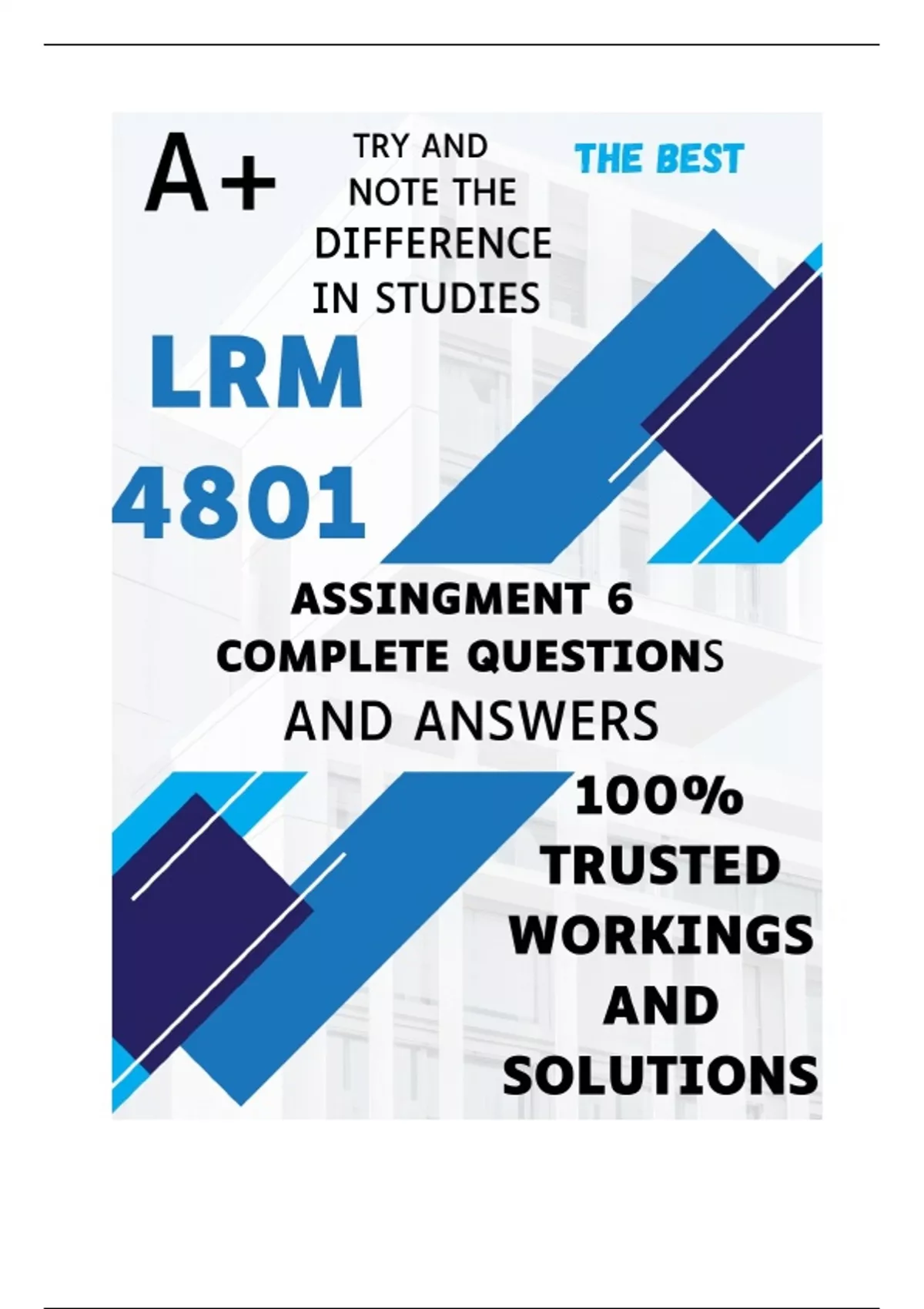 A+

TRY AND NOTE THE DIFFERENCE IN STUDIES

THE BEST

LRM 4801

ASSINGMENT 6 COMPLETE QUESTIONS AND ANSWERS

100% TRUSTED WORKINGS AND SOLUTIONS